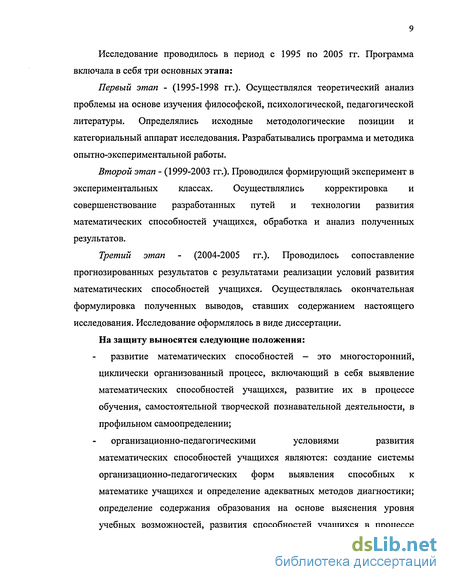 9

Исследование проводилось в период с 1995 по 2005 гг. Программа включала в себя три основных этапа:

Первый этап - (1995-1998 гг.). Осуществлялся теоретический анализ проблемы на основе изучения философской, психологической, педагогической литературы. Определялись исходные методологические позиции и категориальный аппарат исследования. Разрабатывались программа и методика опытно-экспериментальной работы.

Второй этап - (1999-2003 гг.). Проводился формирующий эксперимент в экспериментальных классах. Осуществлялись корректировка и совершенствование разработанных путей и технологии развития математических способностей учащихся, обработка и анализ полученных результатов.

Третий этап - (2004-2005 гг.). Проводилось сопоставление прогнозированных результатов с результатами реализации условий развития математических способностей учащихся. Осуществлялась окончательная формулировка полученных выводов, ставших содержанием настоящего исследования. Исследование оформлялось в виде диссертации.

На защиту выносятся следующие положения:

- развитие математических способностей – это многосторонний, циклически организованный процесс, включающий в себя выявление математических способностей учащихся, развитие их в процессе обучения, самостоятельной творческой познавательной деятельности, в профильном самоопределении;

- организационно-педагогическими условиями развития математических способностей учащихся являются: создание системы организационно-педагогических форм выявления способных к математике учащихся и определение адекватных методов диагностики; определение содержания образования на основе выяснения уровня учебных возможностей, развития способностей учащихся в процессе

dsLib.net
библиотека диссертаций